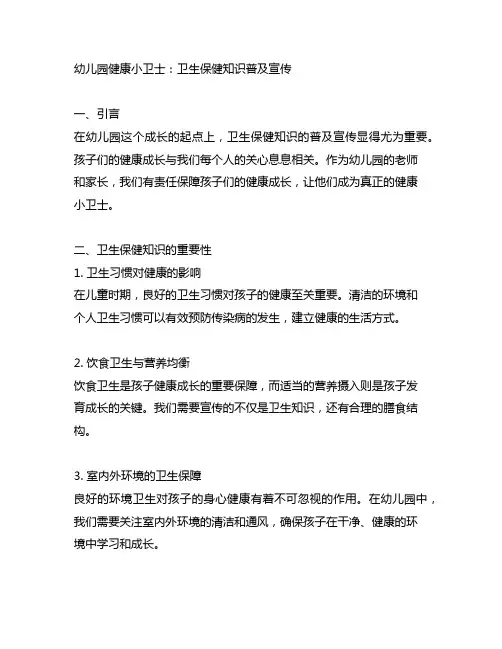 幼儿园健康小卫士：卫生保健知识普及宣传

一、引言
在幼儿园这个成长的起点上，卫生保健知识的普及宣传显得尤为重要。孩子们的健康成长与我们每个人的关心息息相关。作为幼儿园的老师和家长，我们有责任保障孩子们的健康成长，让他们成为真正的健康小卫士。

二、卫生保健知识的重要性
1. 卫生习惯对健康的影响
在儿童时期，良好的卫生习惯对孩子的健康至关重要。清洁的环境和个人卫生习惯可以有效预防传染病的发生，建立健康的生活方式。

2. 饮食卫生与营养均衡
饮食卫生是孩子健康成长的重要保障，而适当的营养摄入则是孩子发育成长的关键。我们需要宣传的不仅是卫生知识，还有合理的膳食结构。

3. 室内外环境的卫生保障
良好的环境卫生对孩子的身心健康有着不可忽视的作用。在幼儿园中，我们需要关注室内外环境的清洁和通风，确保孩子在干净、健康的环境中学习和成长。